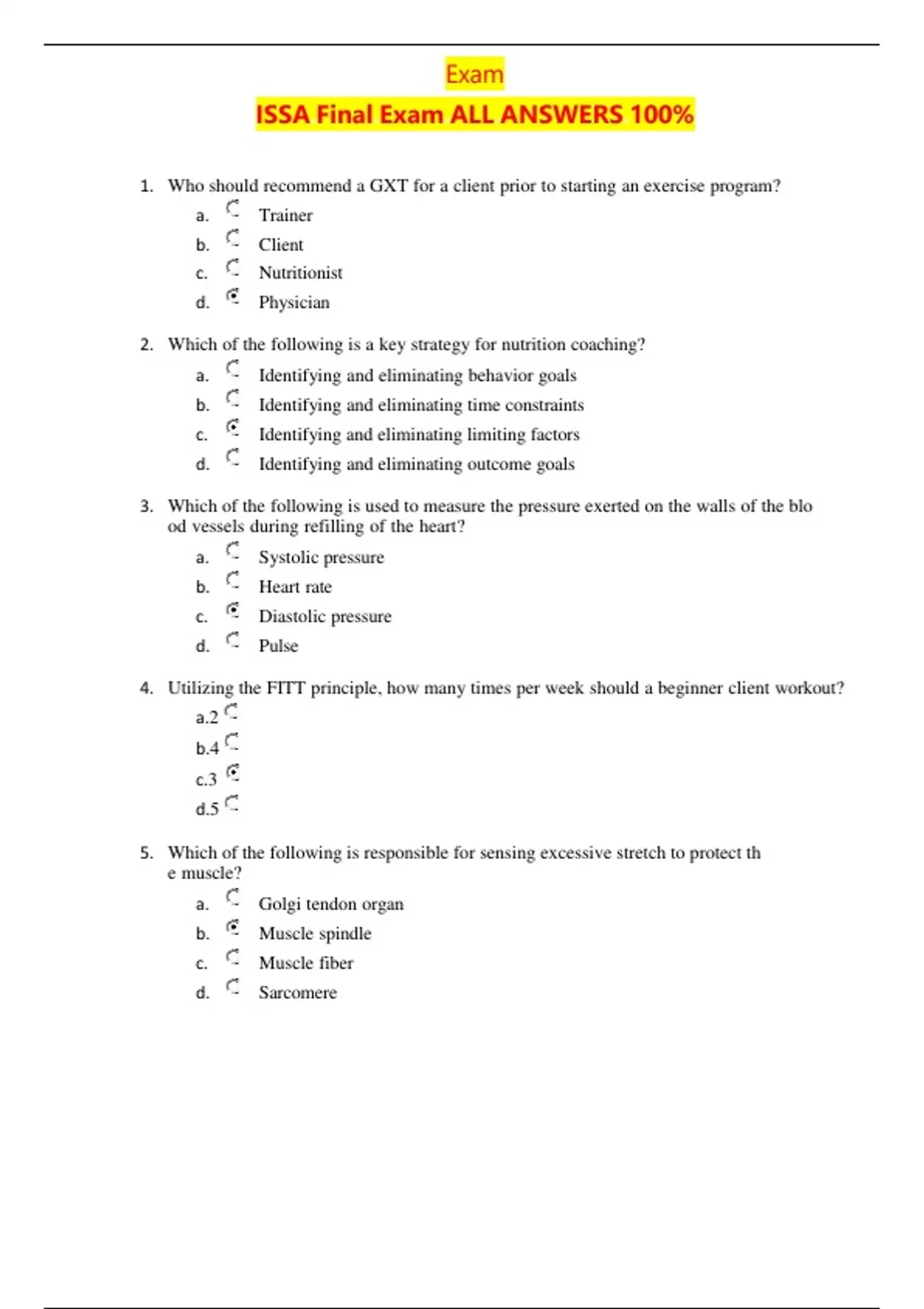 Exam

ISSA Final Exam ALL ANSWERS 100%

1. Who should recommend a GXT for a client prior to starting an exercise program?
a. Trainer
b. Client
c. Nutritionist
d. Physician

2. Which of the following is a key strategy for nutrition coaching?
a. Identifying and eliminating behavior goals
b. Identifying and eliminating time constraints
c. Identifying and eliminating limiting factors
d. Identifying and eliminating outcome goals

3. Which of the following is used to measure the pressure exerted on the walls of the blo od vessels during refilling of the heart?
a. Systolic pressure
b. Heart rate
c. Diastolic pressure
d. Pulse

4. Utilizing the FITT principle, how many times per week should a beginner client workout?
a.2
b.4
c.3
d.5

5. Which of the following is responsible for sensing excessive stretch to protect th e muscle?
a. Golgi tendon organ
b. Muscle spindle
c. Muscle fiber
d. Sarcomere